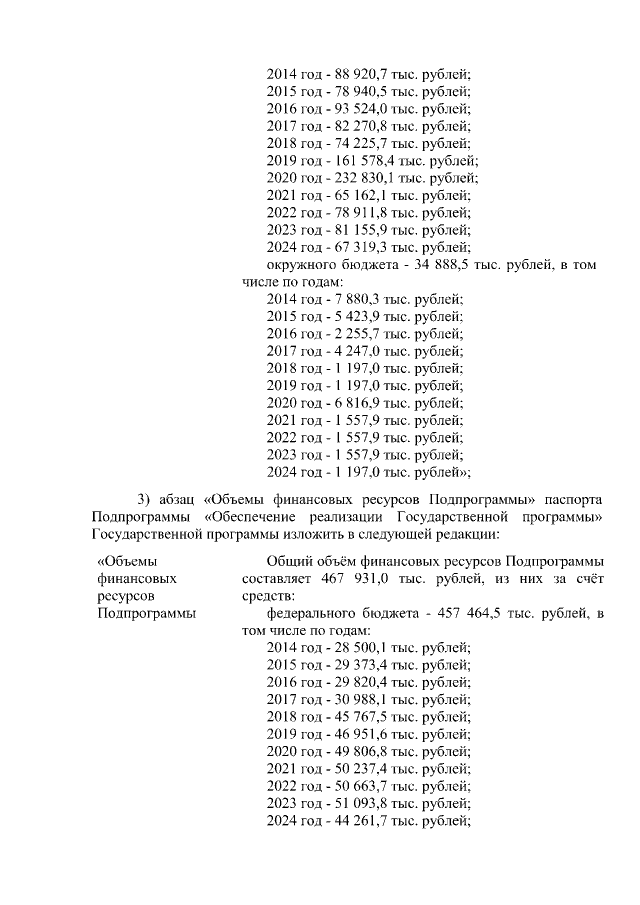 2014 год - 88 920,7 тыс. рублей;
2015 год - 78 940,5 тыс. рублей;
2016 год - 93 524,0 тыс. рублей;
2017 год - 82 270,8 тыс. рублей;
2018 год - 74 225,7 тыс. рублей;
2019 год - 161 578,4 тыс. рублей;
2020 год - 232 830,1 тыс. рублей;
2021 год - 65 162,1 тыс. рублей;
2022 год - 78 911,8 тыс. рублей;
2023 год - 81 155,9 тыс. рублей;
2024 год - 67 319,3 тыс. рублей;
окружного бюджета - 34 888,5 тыс. рублей, в том числе по годам:
2014 год - 7 880,3 тыс. рублей;
2015 год - 5 423,9 тыс. рублей;
2016 год - 2 255,7 тыс. рублей;
2017 год - 4 247,0 тыс. рублей;
2018 год - 1 197,0 тыс. рублей;
2019 год - 1 197,0 тыс. рублей;
2020 год - 6 816,9 тыс. рублей;
2021 год - 1 557,9 тыс. рублей;
2022 год - 1 557,9 тыс. рублей;
2023 год - 1 557,9 тыс. рублей;
2024 год - 1 197,0 тыс. рублей»;

3) абзац «Объемы финансовых ресурсов Подпрограммы» паспорта Подпрограммы «Обеспечение реализации Государственной программы» Государственной программы изложить в следующей редакции:

«Объемы финансовых ресурсов Подпрограммы

Общий объём финансовых ресурсов Подпрограммы составляет 467 931,0 тыс. рублей, из них за счёт средств:
федерального бюджета - 457 464,5 тыс. рублей, в том числе по годам:
2014 год - 28 500,1 тыс. рублей;
2015 год - 29 373,4 тыс. рублей;
2016 год - 29 820,4 тыс. рублей;
2017 год - 30 988,1 тыс. рублей;
2018 год - 45 767,5 тыс. рублей;
2019 год - 46 951,6 тыс. рублей;
2020 год - 49 806,8 тыс. рублей;
2021 год - 50 237,4 тыс. рублей;
2022 год - 50 663,7 тыс. рублей;
2023 год - 51 093,8 тыс. рублей;
2024 год - 44 261,7 тыс. рублей;